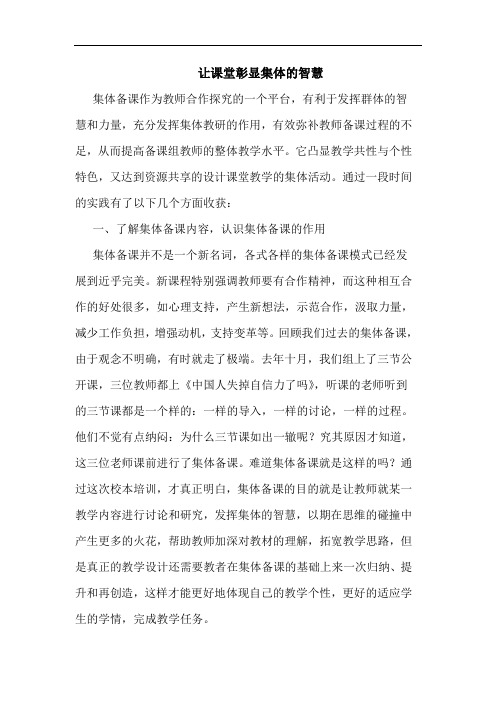 让课堂彰显集体的智慧

集体备课作为教师合作探究的一个平台，有利于发挥群体的智慧和力量，充分发挥集体教研的作用，有效弥补教师备课过程的不足，从而提高备课组教师的整体教学水平。它凸显教学共性与个性特色，又达到资源共享的设计课堂教学的集体活动。通过一段时间的实践有了以下几个方面收获：

一、了解集体备课内容，认识集体备课的作用

集体备课并不是一个新名词，各式各样的集体备课模式已经发展到近乎完美。新课程特别强调教师要有合作精神，而这种相互合作的好处很多，如心理支持，产生新想法，示范合作，汲取力量，减少工作负担，增强动机，支持变革等。回顾我们过去的集体备课，由于观念不明确，有时就走了极端。去年十月，我们组上了三节公开课，三位教师都上《中国人失掉自信力了吗》，听课的老师听到的三节课都是一个样的：一样的导入，一样的讨论，一样的过程。他们不觉有点纳闷：为什么三节课如出一辙呢？究其原因才知道，这三位老师课前进行了集体备课。难道集体备课就是这样的吗？通过这次校本培训，才真正明白，集体备课的目的就是让教师就某一教学内容进行讨论和研究，发挥集体的智慧，以期在思维的碰撞中产生更多的火花，帮助教师加深对教材的理解，拓宽教学思路，但是真正的教学设计还需要教者在集体备课的基础上来一次归纳、提升和再创造，这样才能更好地体现自己的教学个性，更好的适应学生的学情，完成教学任务。